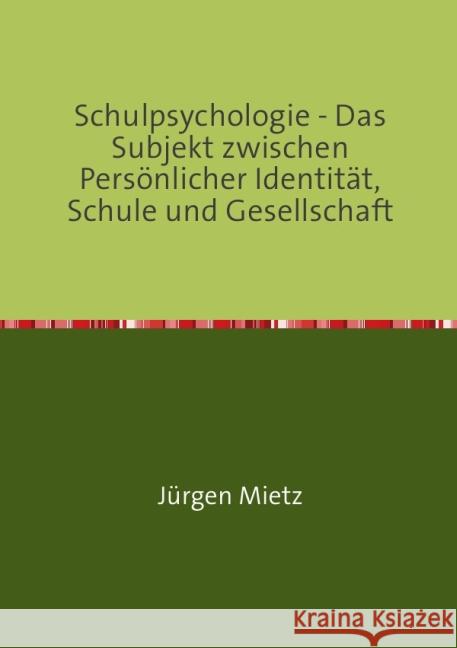 Schulpsychologie - Das Subjekt zwischen Persönlicher Identität, Schule und Gesellschaft

Jürgen Mietz